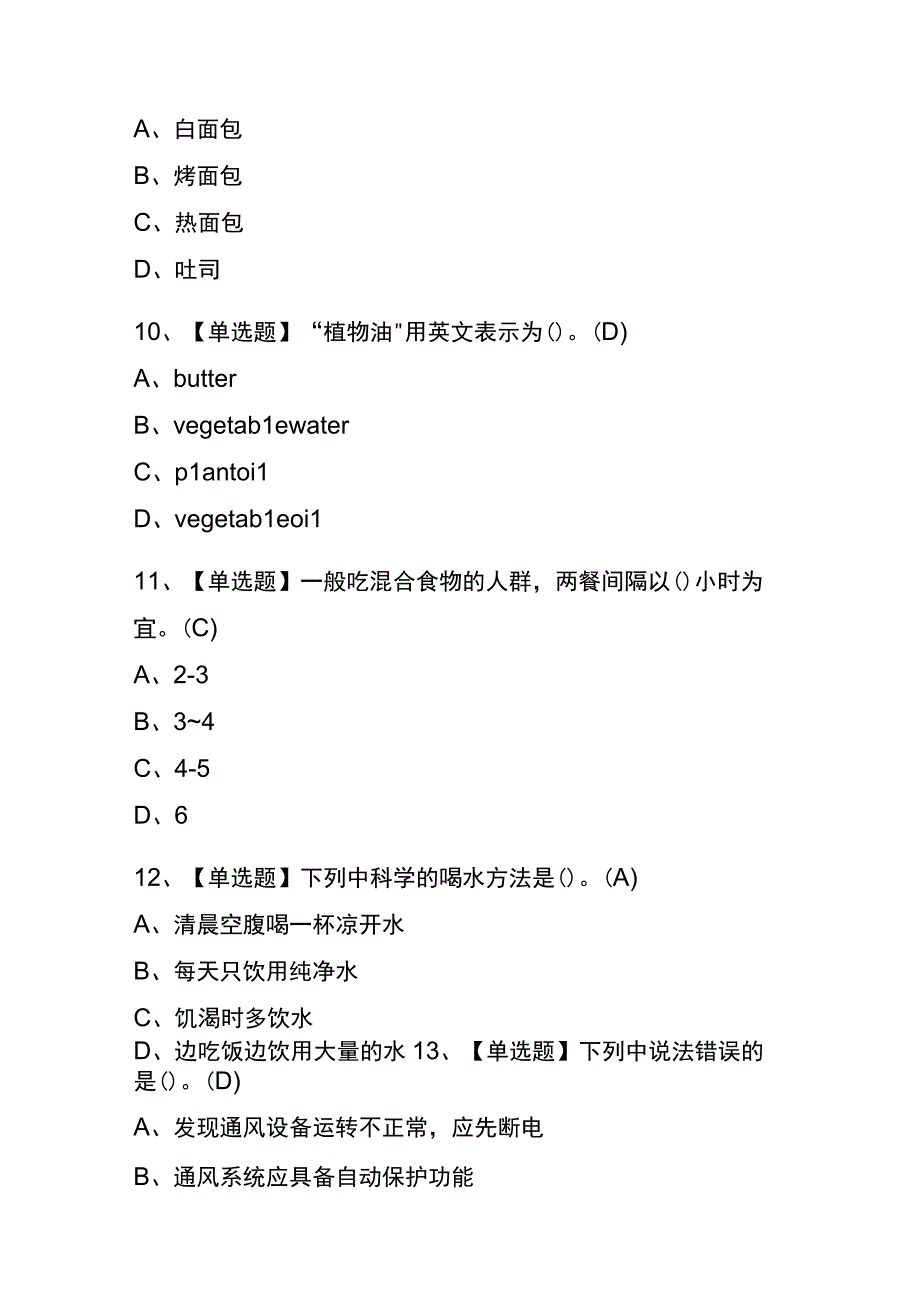 A、白面包

B、烤面包

C、热面包

D、吐司

10、【单选题】“植物油"用英文表示为()。(D)

A、butter

B、vegetab1ewater

C、p1antoi1

D、vegetab1eoi1

11、【单选题】一般吃混合食物的人群，两餐间隔以()小时为宜。(C)

A、2-3

B、3~4

C、4-5

D、6

12、【单选题】下列中科学的喝水方法是()。(A)

A、清晨空腹喝一杯凉开水

B、每天只饮用纯净水

C、饥渴时多饮水

D、边吃饭边饮用大量的水 13、【单选题】下列中说法错误的是()。(D)

A、发现通风设备运转不正常，应先断电

B、通风系统应具备自动保护功能